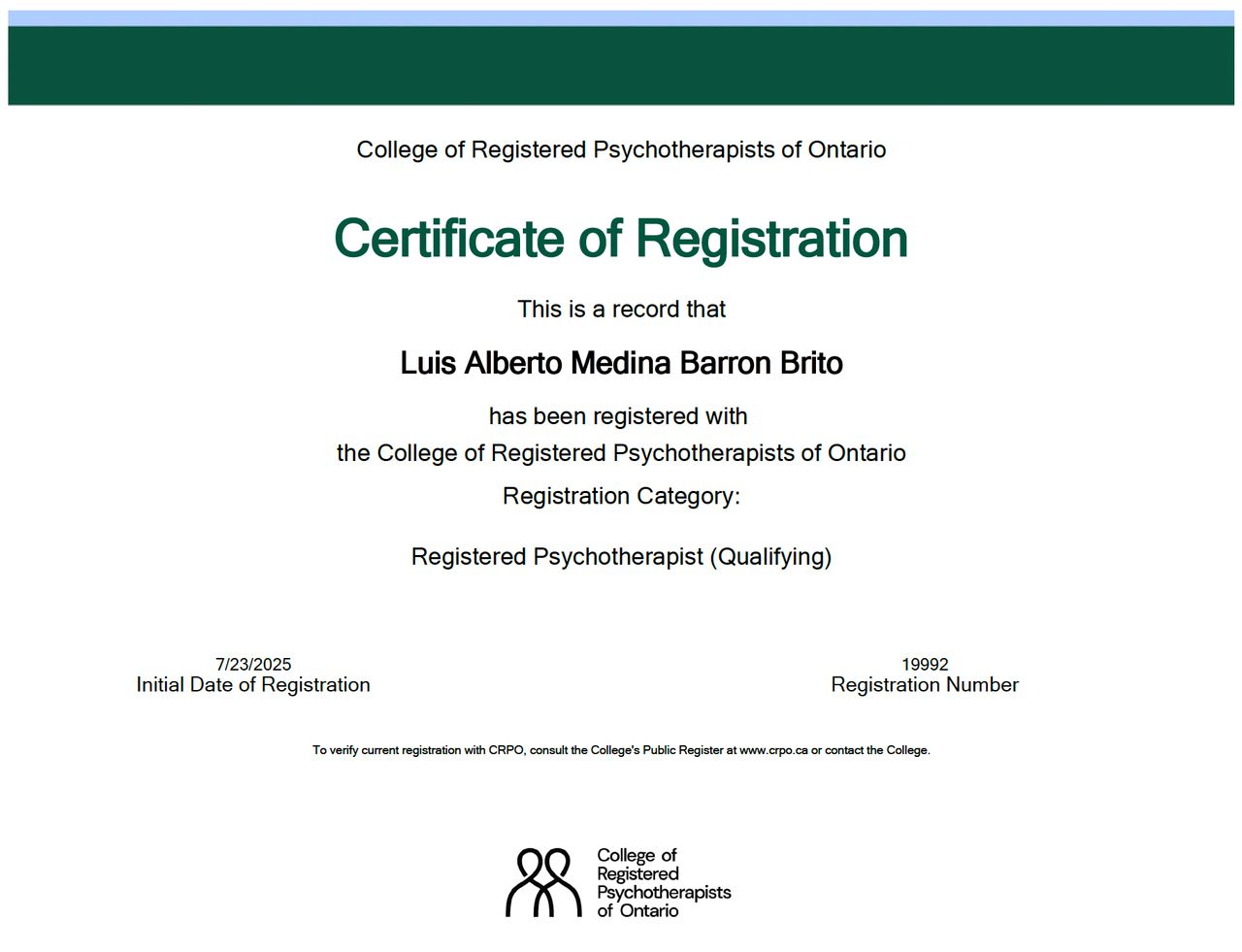 College of Registered Psychotherapists of Ontario

Certificate of Registration

This is a record that

Luis Alberto Medina Barron Brito

has been registered with
the College of Registered Psychotherapists of Ontario

Registration Category:

Registered Psychotherapist (Qualifying)

7/23/2025
Initial Date of Registration

19992
Registration Number

To verify current registration with CRPO, consult the College's Public Register at www.crpo.ca or contact the College.

College of
Registered
Psychotherapists
of Ontario